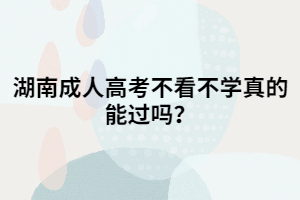 湖南成人高考不看不学真的能过吗?